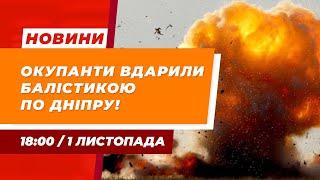 НОВИНИ

ОКУПАНТИ ВДАРИЛИ БАЛІСТИКОЮ ПО ДНІПРУ!

18:00 / 1 ЛИСТОПАДА